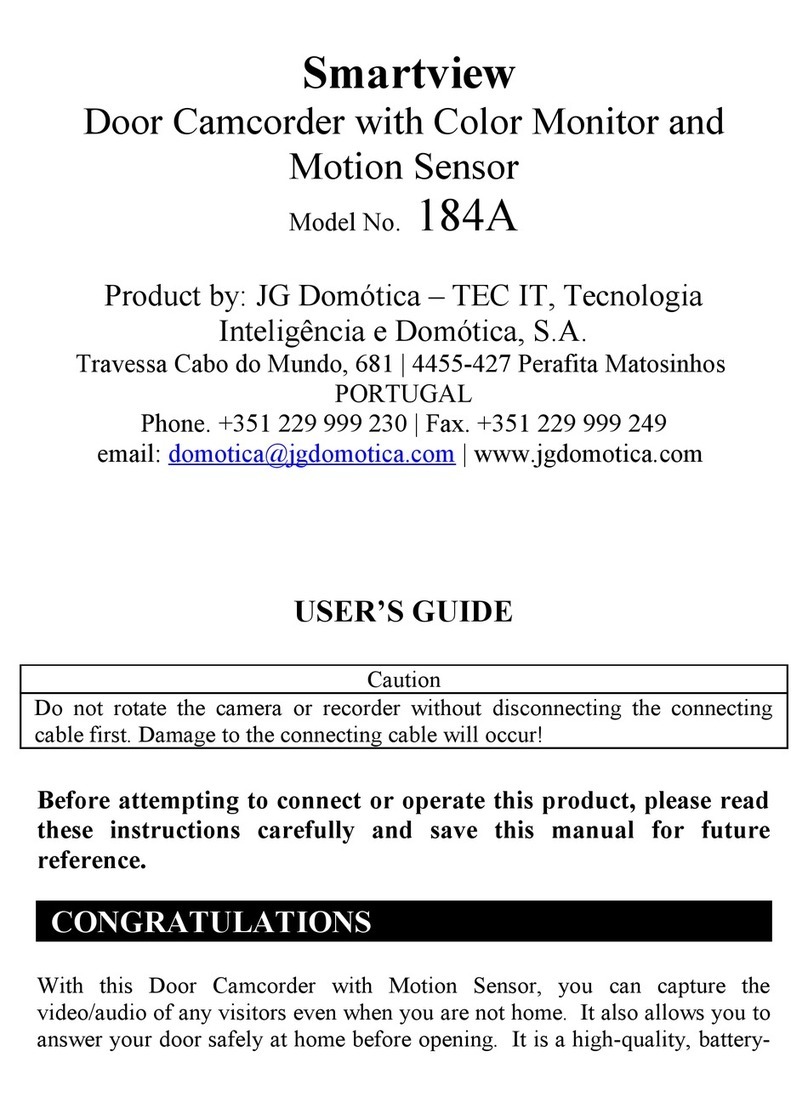 Smartview

Door Camcorder with Color Monitor and Motion Sensor

Model No. 184A

Product by: JG Domótica – TEC IT, Tecnologia Inteligência e Domótica, S.A.
Travessa Cabo do Mundo, 681 | 4455-427 Perafita Matosinhos
PORTUGAL
Phone. +351 229 999 230 | Fax. +351 229 999 249
email: domotica@jgdomotica.com | www.jgdomotica.com

USER'S GUIDE

| Caution |
|---|
| Do not rotate the camera or recorder without disconnecting the connecting cable first. Damage to the connecting cable will occur! |

Before attempting to connect or operate this product, please read these instructions carefully and save this manual for future reference.

CONGRATULATIONS

With this Door Camcorder with Motion Sensor, you can capture the video/audio of any visitors even when you are not home. It also allows you to answer your door safely at home before opening. It is a high-quality, battery-